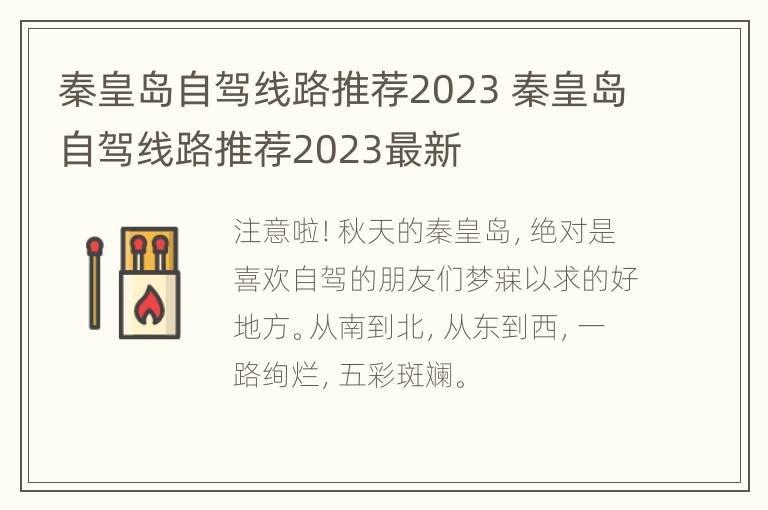 秦皇岛自驾线路推荐2023 秦皇岛自驾线路推荐2023最新

注意啦! 秋天的秦皇岛, 绝对是喜欢自驾的朋友们梦寐以求的好地方。从南到北, 从东到西, 一路绚烂, 五彩斑斓。